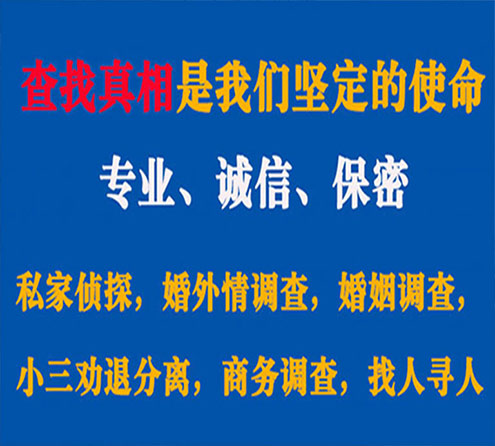 查找真相是我们坚定的使命

专业、诚信、保密

私家侦探，婚外情调查，婚姻调查，

小三劝退分离，商务调查，找人寻人